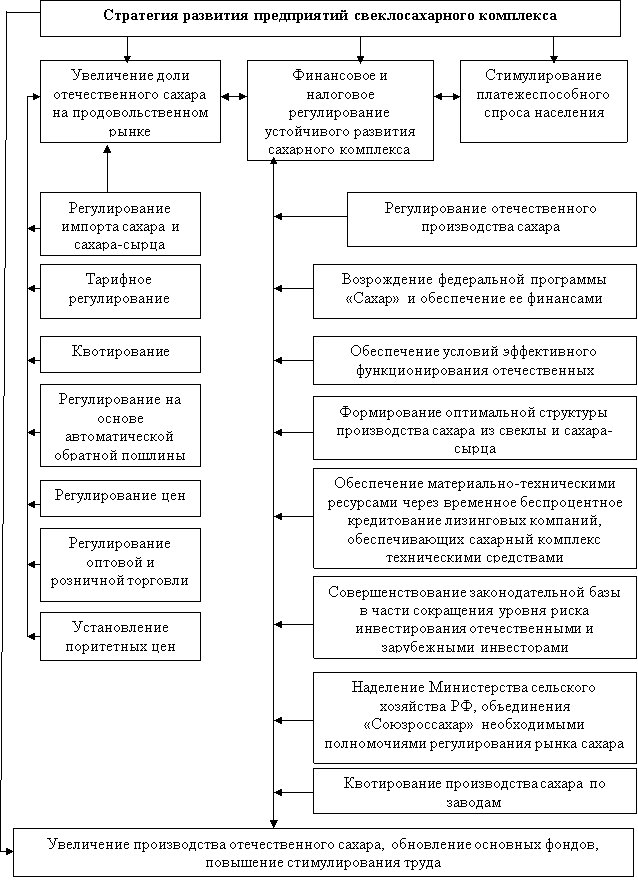 Стратегия развития предприятий свеклосахарного комплекса

Увеличение доли отечественного сахара на продовольственном рынке

Финансовое и налоговое регулирование устойчивого развития сахарного комплекса

Стимулирование платежеспособного спроса населения

Регулирование импорта сахара и сахара-сырца

Тарифное регулирование

Квотирование

Регулирование на основе автоматической обратной пошлины

Регулирование цен

Регулирование оптовой и розничной торговли

Установление поритетных цен

Регулирование отечественного производства сахара

Возрождение федеральной программы «Сахар» и обеспечение ее финансами

Обеспечение условий эффективного функционирования отечественных

Формирование оптимальной структуры производства сахара из свеклы и сахара-сырца

Обеспечение материально-техническими ресурсами через временное беспроцентное кредитование лизинговых компаний, обеспечивающих сахарный комплекс техническими средствами

Совершенствование законодательной базы в части сокращения уровня риска инвестирования отечественными и зарубежными инвесторами

Наделение Министерства сельского хозяйства РФ, объединения «Союзроссахар» необходимыми полномочиями регулирования рынка сахара

Квотирование производства сахара по заводам

Увеличение производства отечественного сахара, обновление основных фондов, повышение стимулирования труда